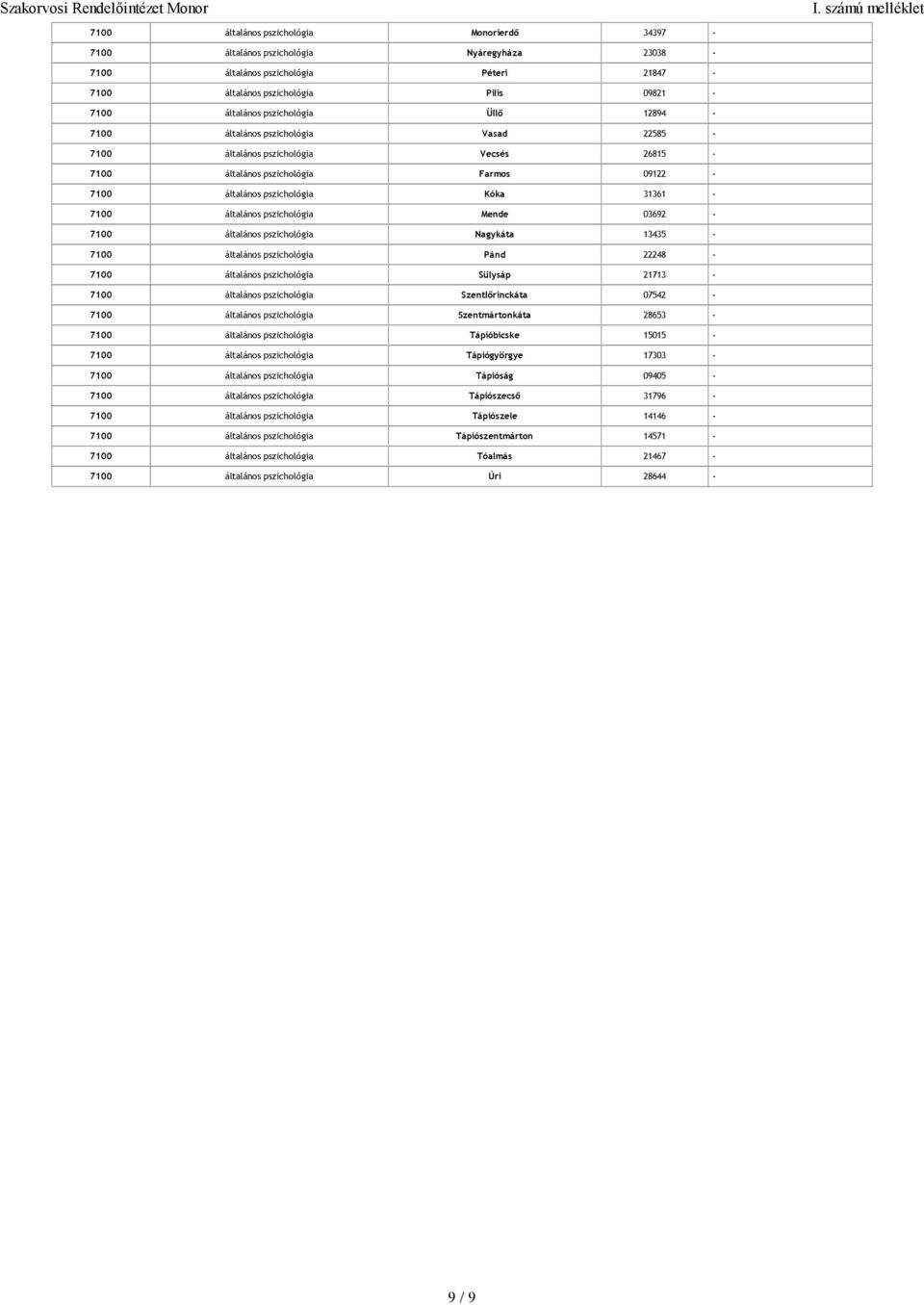 Szakorvosi Rendelőintézet Monor

I. számú melléklet

| | | | | |
|---|---|---|---|---|
| 7100 | általános pszichológia | Monorierdő | 34397 | - |
| 7100 | általános pszichológia | Nyáregyháza | 23038 | - |
| 7100 | általános pszichológia | Péteri | 21847 | - |
| 7100 | általános pszichológia | Pilis | 09821 | - |
| 7100 | általános pszichológia | Üllő | 12894 | - |
| 7100 | általános pszichológia | Vasad | 22585 | - |
| 7100 | általános pszichológia | Vecsés | 26815 | - |
| 7100 | általános pszichológia | Farmos | 09122 | - |
| 7100 | általános pszichológia | Kóka | 31361 | - |
| 7100 | általános pszichológia | Mende | 03692 | - |
| 7100 | általános pszichológia | Nagykáta | 13435 | - |
| 7100 | általános pszichológia | Pánd | 22248 | - |
| 7100 | általános pszichológia | Sülysáp | 21713 | - |
| 7100 | általános pszichológia | Szentlőrinckáta | 07542 | - |
| 7100 | általános pszichológia | Szentmártonkáta | 28653 | - |
| 7100 | általános pszichológia | Tápióbicske | 15015 | - |
| 7100 | általános pszichológia | Tápiógyörgye | 17303 | - |
| 7100 | általános pszichológia | Tápióság | 09405 | - |
| 7100 | általános pszichológia | Tápiószecső | 31796 | - |
| 7100 | általános pszichológia | Tápiószele | 14146 | - |
| 7100 | általános pszichológia | Tápiószentmárton | 14571 | - |
| 7100 | általános pszichológia | Tóalmás | 21467 | - |
| 7100 | általános pszichológia | Úri | 28644 | - |

9 / 9